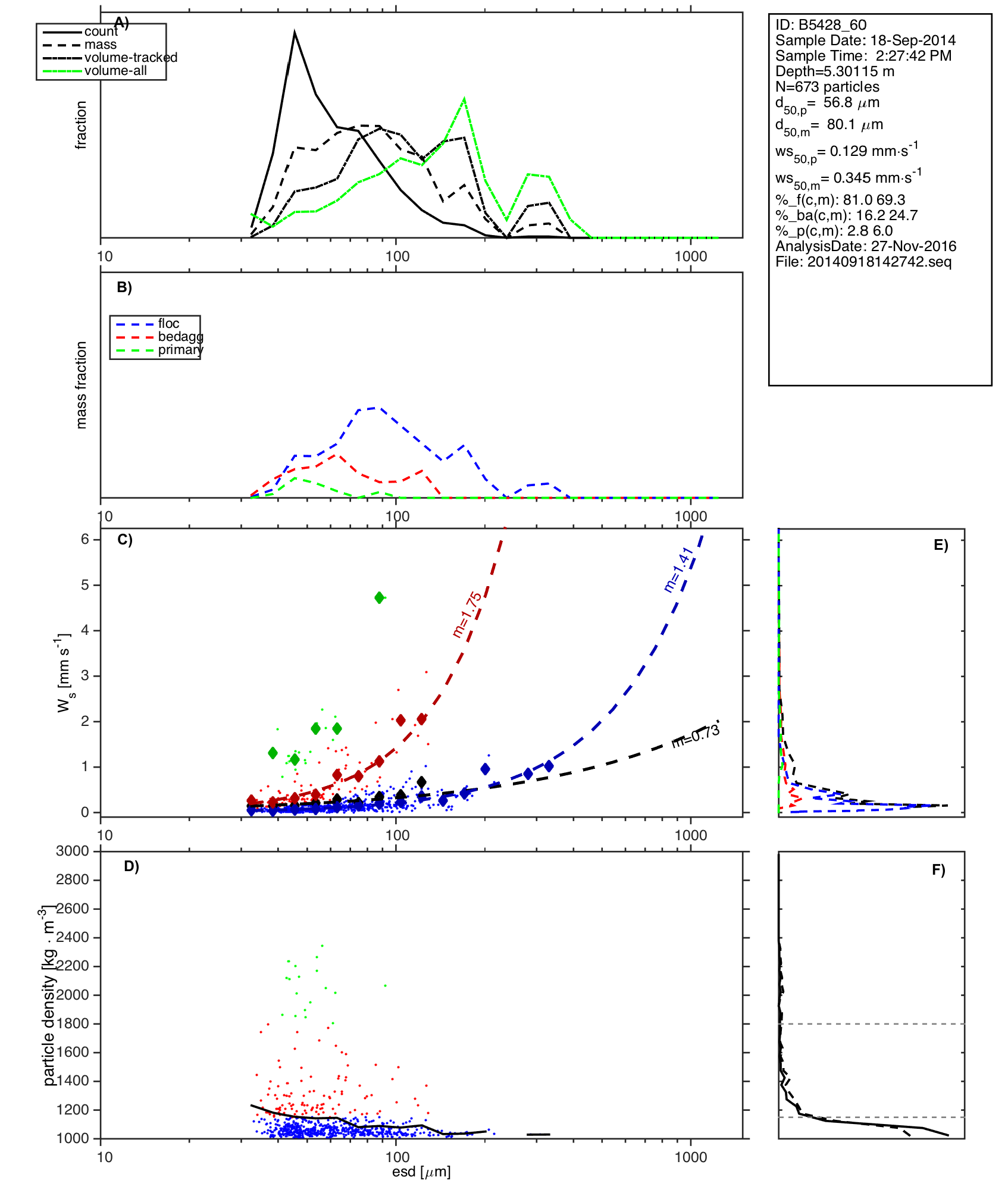 A)
count
mass
volume-tracked
volume-all
fraction
10
100
1000

ID: B5428_60
Sample Date: 18-Sep-2014
Sample Time: 2:27:42 PM
Depth=5.30115 m
N=673 particles
$d_{50,p}$= 56.8 $\mu$m
$d_{50,m}$= 80.1 $\mu$m
$ws_{50,p}$= 0.129 mm·s$^{-1}$
$ws_{50,m}$= 0.345 mm·s$^{-1}$
%_f(c,m): 81.0 69.3
%_ba(c,m): 16.2 24.7
%_p(c,m): 2.8 6.0
AnalysisDate: 27-Nov-2016
File: 20140918142742.seq

B)
floc
bedagg
primary
mass fraction
10
100
1000

C)
m=1.75
m=1.41
m=0.73
$W_s$ [mm s$^{-1}$]
0
1
2
3
4
5
6
10
100
1000

E)

D)
particle density [kg · m$^{-3}$]
1000
1200
1400
1600
1800
2000
2200
2400
2600
2800
3000
10
100
1000
esd [$\mu$m]

F)